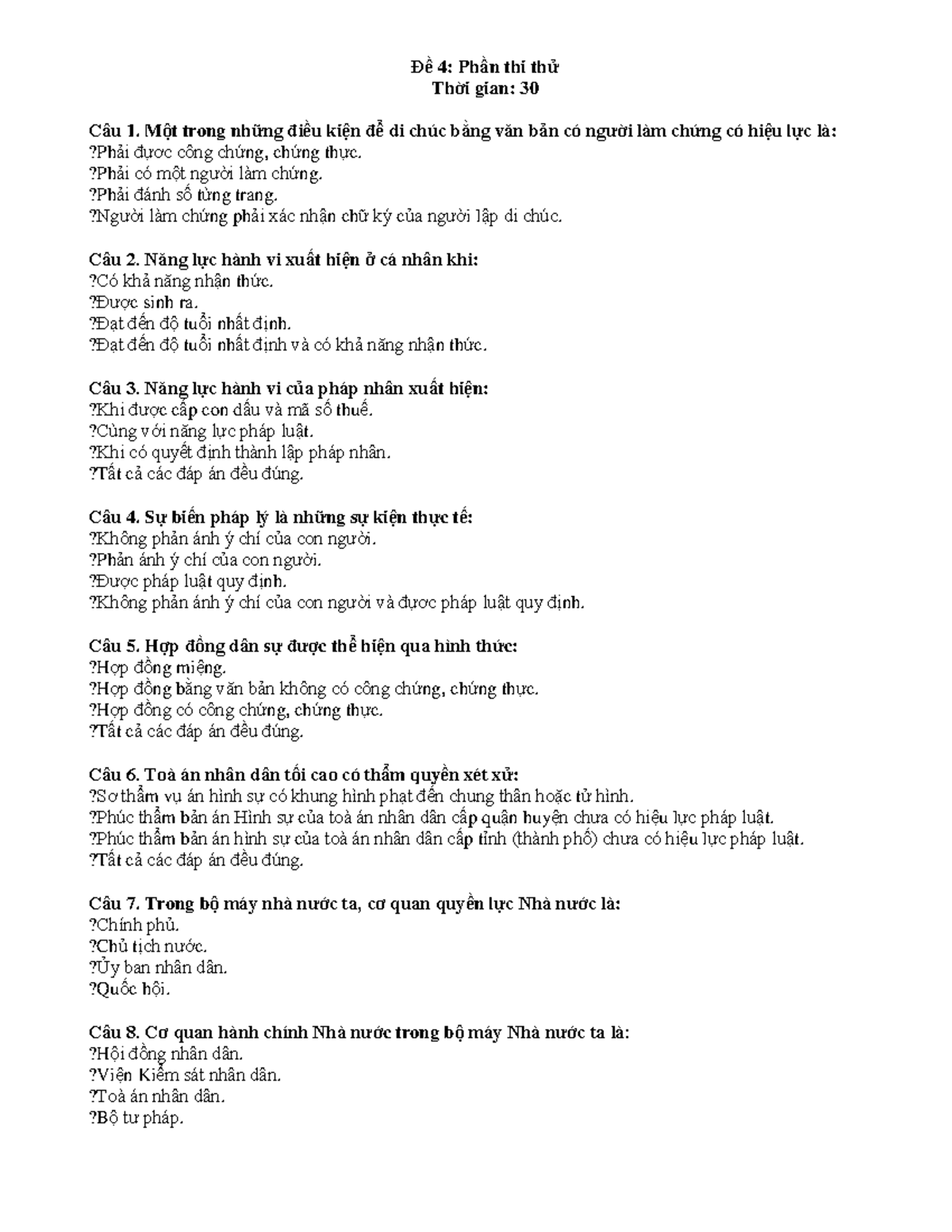 Đề 4: Phần thi thử
Thời gian: 30

Câu 1. Một trong những điều kiện để di chúc bằng văn bản có người làm chứng có hiệu lực là:
?Phải được công chứng, chứng thực.
?Phải có một người làm chứng.
?Phải đánh số từng trang.
?Người làm chứng phải xác nhận chữ ký của người lập di chúc.

Câu 2. Năng lực hành vi xuất hiện ở cá nhân khi:
?Có khả năng nhận thức.
?Được sinh ra.
?Đạt đến độ tuổi nhất định.
?Đạt đến độ tuổi nhất định và có khả năng nhận thức.

Câu 3. Năng lực hành vi của pháp nhân xuất hiện:
?Khi được cấp con dấu và mã số thuế.
?Cùng với năng lực pháp luật.
?Khi có quyết định thành lập pháp nhân.
?Tất cả các đáp án đều đúng.

Câu 4. Sự biến pháp lý là những sự kiện thực tế:
?Không phản ánh ý chí của con người.
?Phản ánh ý chí của con người.
?Được pháp luật quy định.
?Không phản ánh ý chí của con người và được pháp luật quy định.

Câu 5. Hợp đồng dân sự được thể hiện qua hình thức:
?Hợp đồng miệng.
?Hợp đồng bằng văn bản không có công chứng, chứng thực.
?Hợp đồng có công chứng, chứng thực.
?Tất cả các đáp án đều đúng.

Câu 6. Toà án nhân dân tối cao có thẩm quyền xét xử:
?Sơ thẩm vụ án hình sự có khung hình phạt đến chung thân hoặc tử hình.
?Phúc thẩm bản án Hình sự của toà án nhân dân cấp quận huyện chưa có hiệu lực pháp luật.
?Phúc thẩm bản án hình sự của toà án nhân dân cấp tỉnh (thành phố) chưa có hiệu lực pháp luật.
?Tất cả các đáp án đều đúng.

Câu 7. Trong bộ máy nhà nước ta, cơ quan quyền lực Nhà nước là:
?Chính phủ.
?Chủ tịch nước.
?Ủy ban nhân dân.
?Quốc hội.

Câu 8. Cơ quan hành chính Nhà nước trong bộ máy Nhà nước ta là:
?Hội đồng nhân dân.
?Viện Kiểm sát nhân dân.
?Toà án nhân dân.
?Bộ tư pháp.